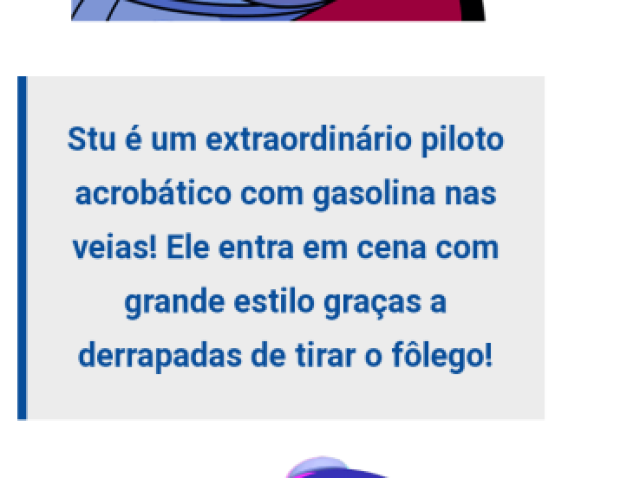 Stu é um extraordinário piloto acrobático com gasolina nas veias! Ele entra em cena com grande estilo graças a derrapadas de tirar o fôlego!